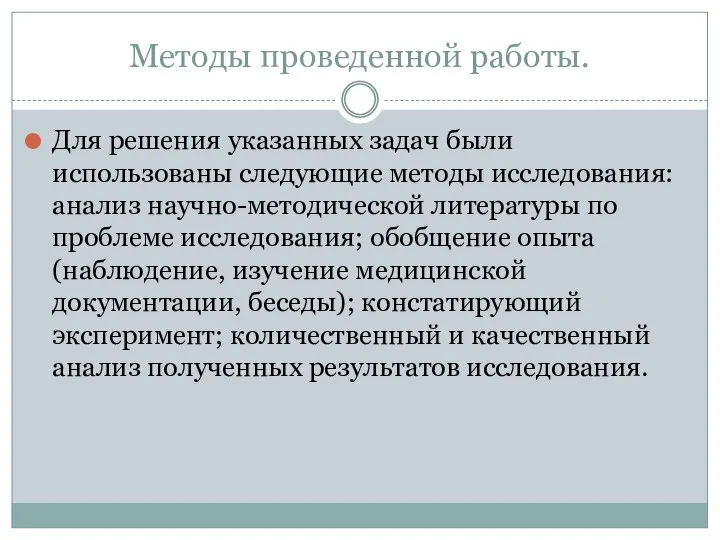 Методы проведенной работы.

Для решения указанных задач были использованы следующие методы исследования: анализ научно-методической литературы по проблеме исследования; обобщение опыта (наблюдение, изучение медицинской документации, беседы); констатирующий эксперимент; количественный и качественный анализ полученных результатов исследования.